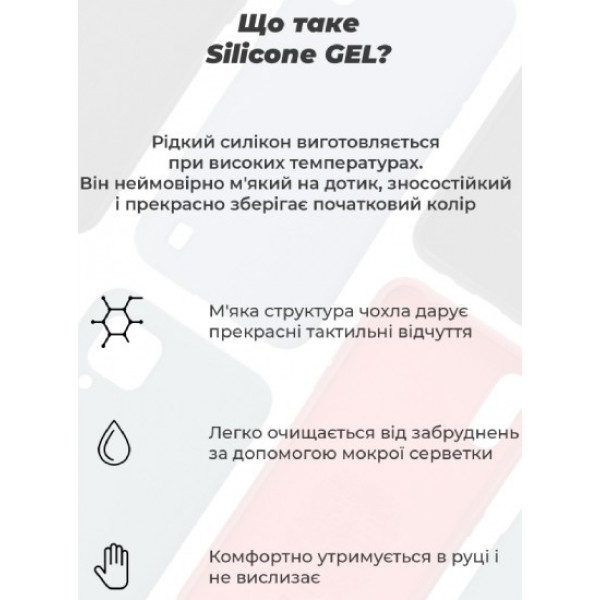 Що таке Silicone GEL?

Рідкий силікон виготовляється при високих температурах. Він неймовірно м'який на дотик, зносостійкий і прекрасно зберігає початковий колір

М'яка структура чохла дарує прекрасні тактильні відчуття

Легко очищається від забруднень за допомогою мокрої серветки

Комфортно утримується в руці і не вислизає